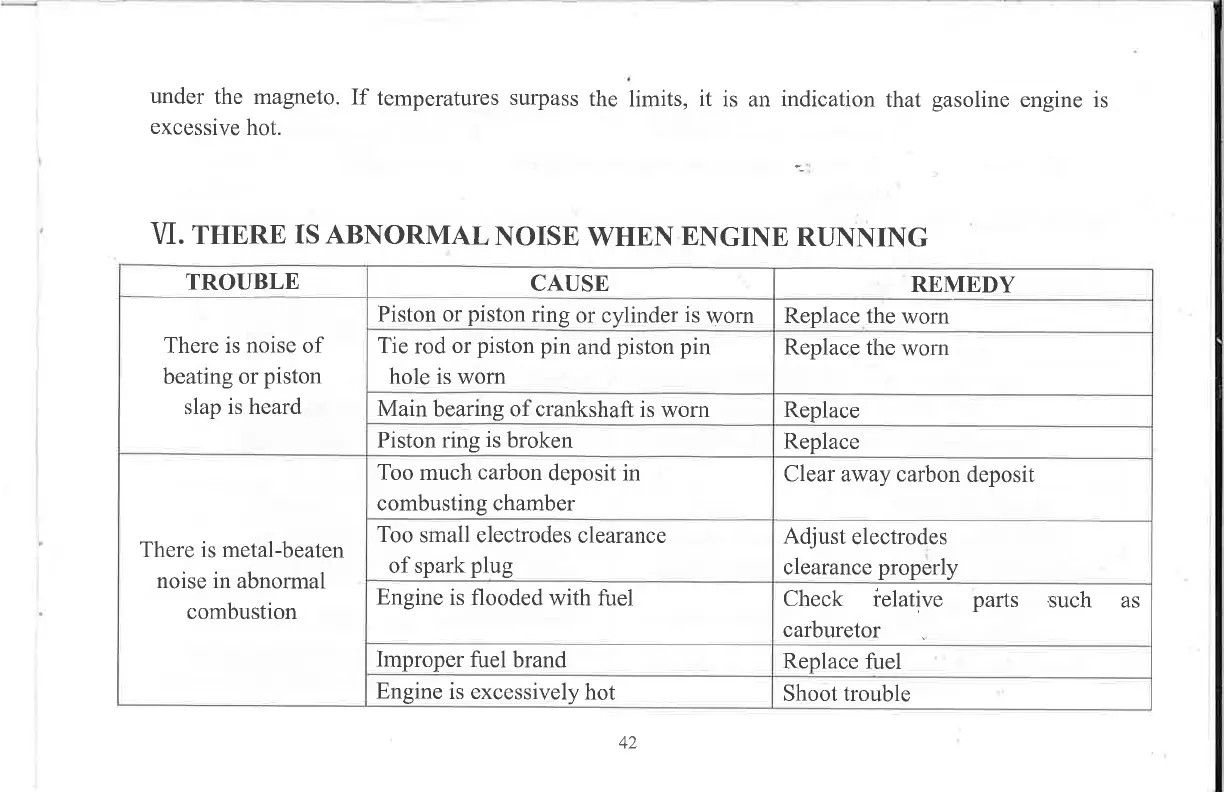 under the magneto. If temperatures surpass the limits, it is an indication that gasoline engine is excessive hot.

Ⅵ. THERE IS ABNORMAL NOISE WHEN ENGINE RUNNING

| TROUBLE | CAUSE | REMEDY |
|---|---|---|
| There is noise of beating or piston slap is heard | Piston or piston ring or cylinder is worn | Replace the worn |
| | Tie rod or piston pin and piston pin hole is worn | Replace the worn |
| | Main bearing of crankshaft is worn | Replace |
| | Piston ring is broken | Replace |
| There is metal-beaten noise in abnormal combustion | Too much carbon deposit in combusting chamber | Clear away carbon deposit |
| | Too small electrodes clearance of spark plug | Adjust electrodes clearance properly |
| | Engine is flooded with fuel | Check relative parts such as carburetor |
| | Improper fuel brand | Replace fuel |
| | Engine is excessively hot | Shoot trouble |

42